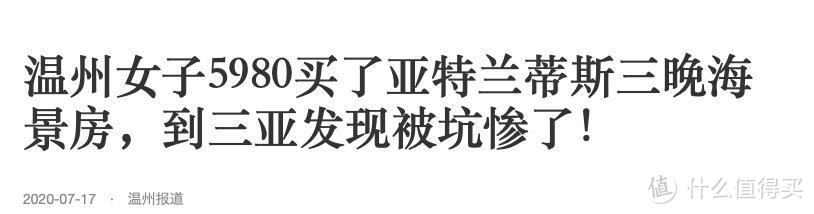 温州女子5980买了亚特兰蒂斯三晚海景房，到三亚发现被坑惨了！

2020-07-17 · 温州报道

值 什么值得买